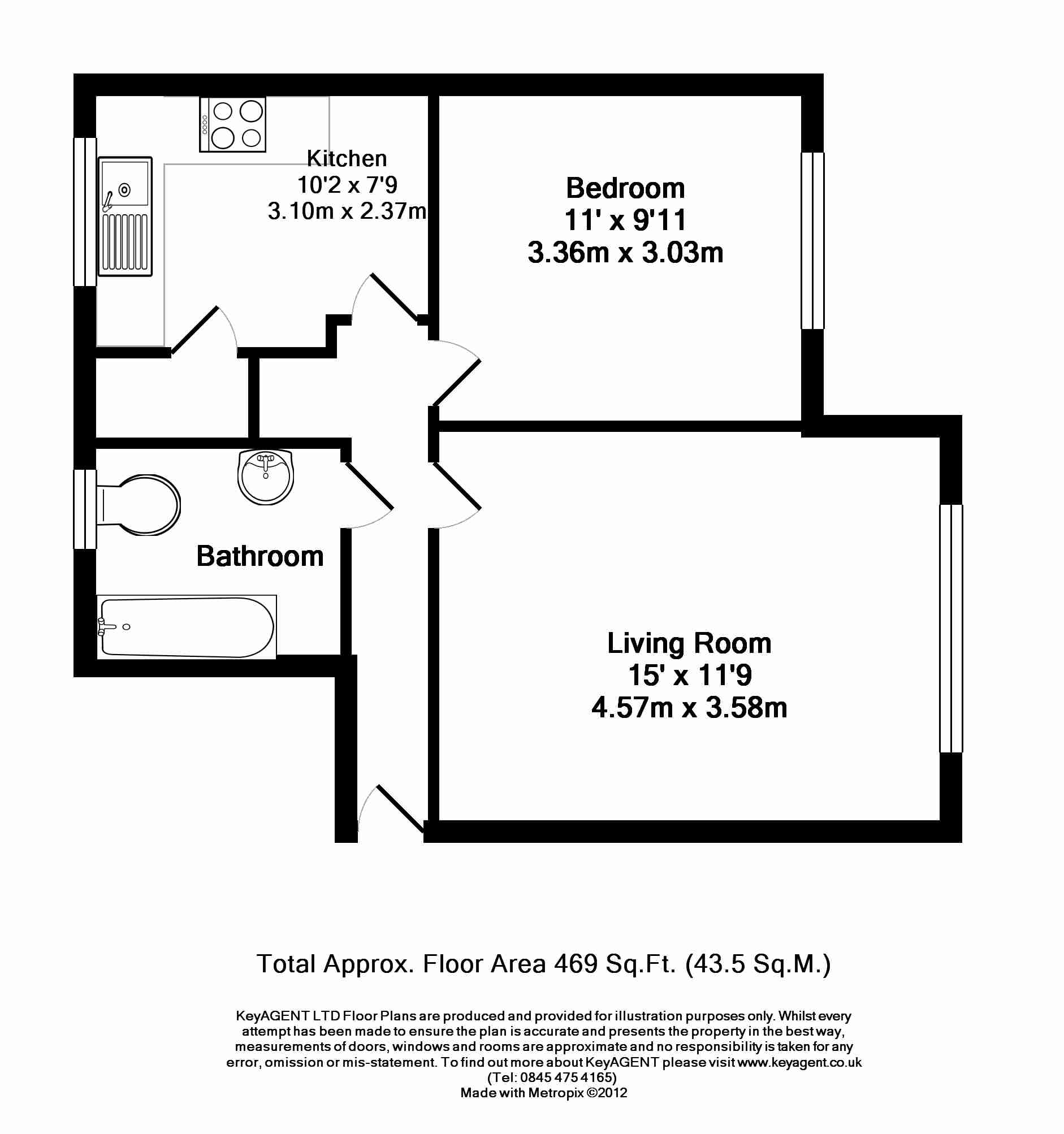 Kitchen
10'2 x 7'9
3.10m x 2.37m

Bedroom
11' x 9'11
3.36m x 3.03m

Bathroom

Living Room
15' x 11'9
4.57m x 3.58m

Total Approx. Floor Area 469 Sq.Ft. (43.5 Sq.M.)

KeyAGENT LTD Floor Plans are produced and provided for illustration purposes only. Whilst every attempt has been made to ensure the plan is accurate and presents the property in the best way, measurements of doors, windows and rooms are approximate and no responsibility is taken for any error, omission or mis-statement. To find out more about KeyAGENT please visit www.keyagent.co.uk (Tel: 0845 475 4165)
Made with Metropix ©2012